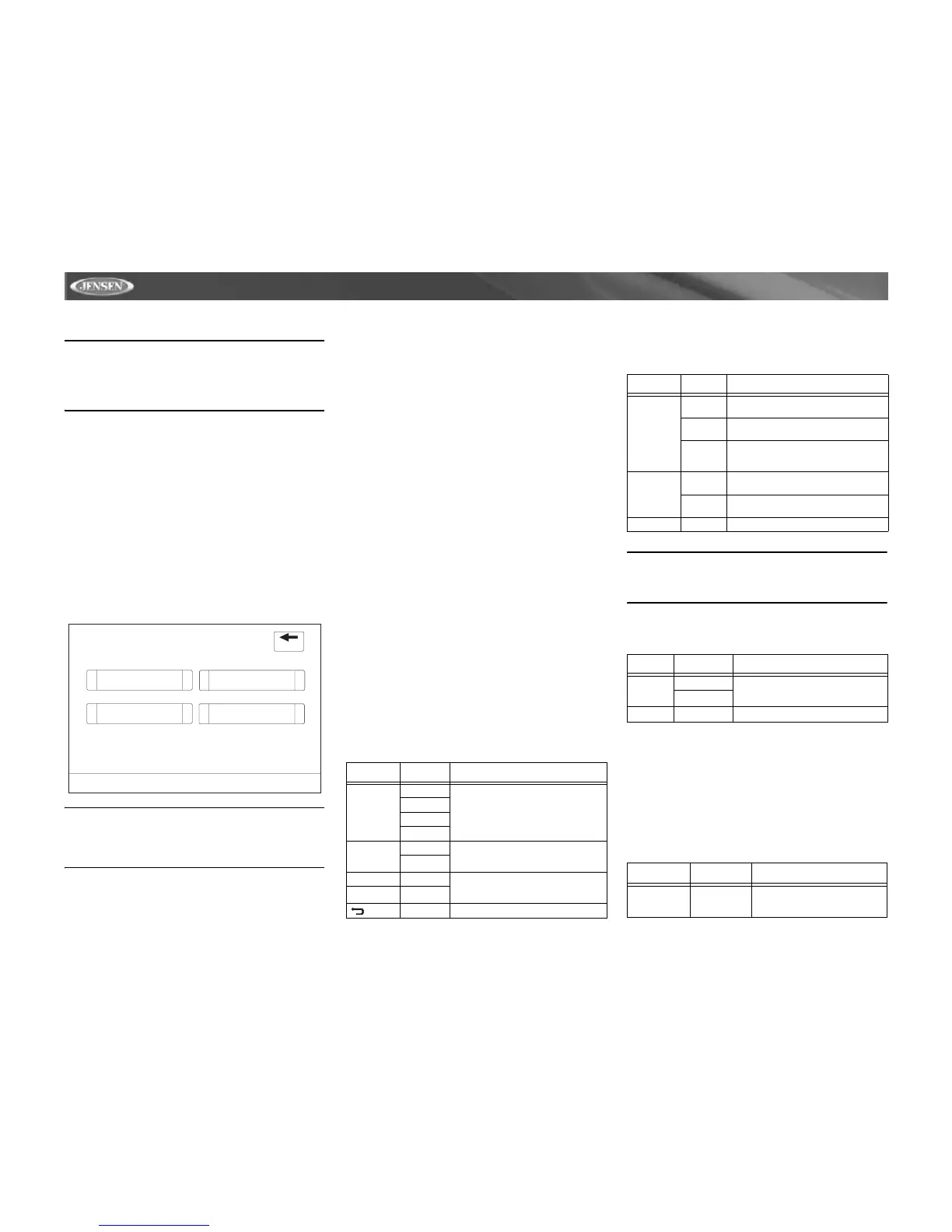 JENSEN